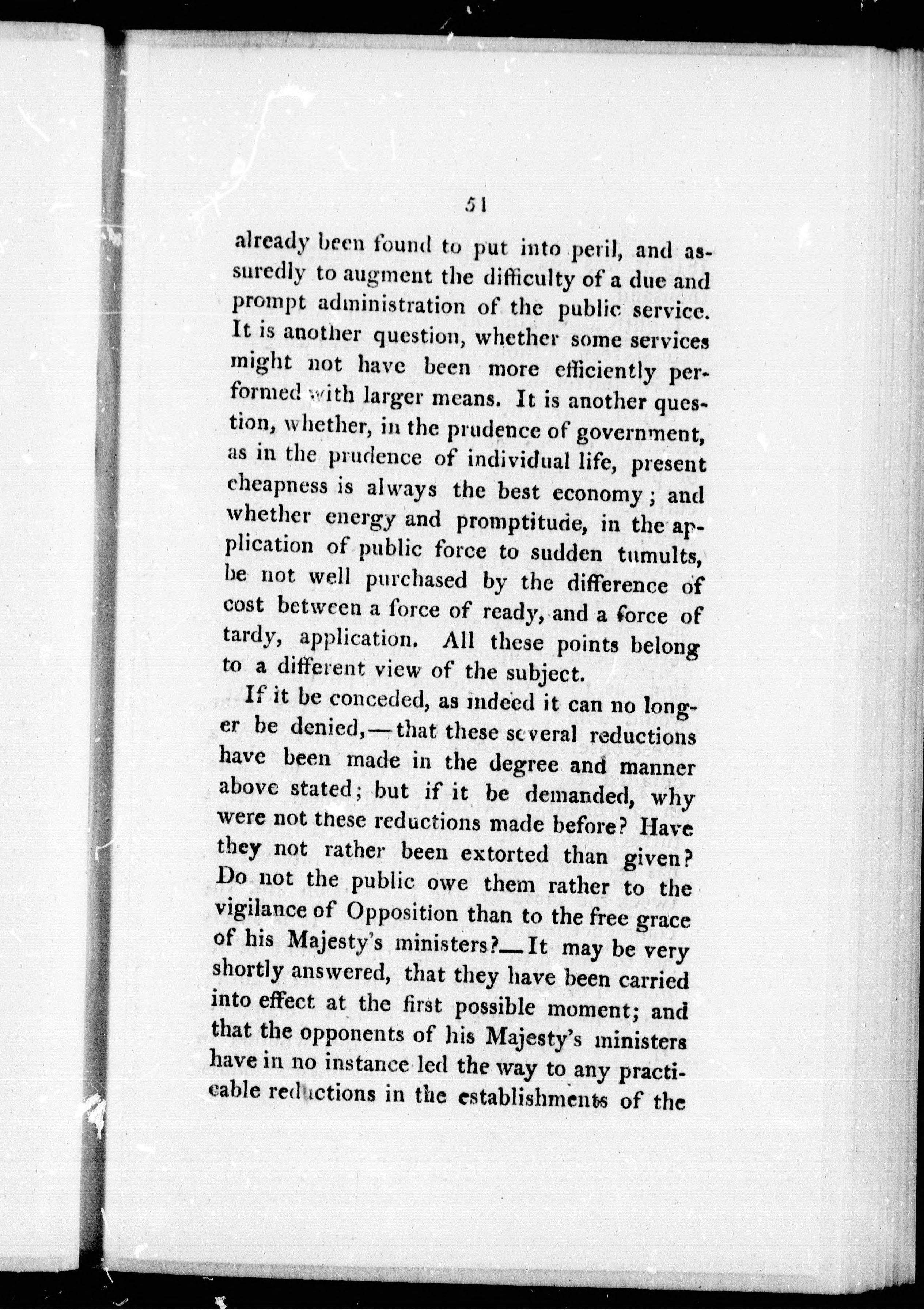 51

already been found to put into peril, and assuredly to augment the difficulty of a due and prompt administration of the public service. It is another question, whether some services might not have been more efficiently performed with larger means. It is another question, whether, in the prudence of government, as in the prudence of individual life, present cheapness is always the best economy; and whether energy and promptitude, in the application of public force to sudden tumults, be not well purchased by the difference of cost between a force of ready, and a force of tardy, application. All these points belong to a different view of the subject.

If it be conceded, as indeed it can no longer be denied,—that these several reductions have been made in the degree and manner above stated; but if it be demanded, why were not these reductions made before? Have they not rather been extorted than given? Do not the public owe them rather to the vigilance of Opposition than to the free grace of his Majesty's ministers?—It may be very shortly answered, that they have been carried into effect at the first possible moment; and that the opponents of his Majesty's ministers have in no instance led the way to any practicable reductions in the establishments of the